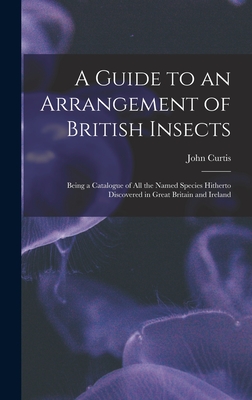 A Guide to an Arrangement of British Insects

John Curtis

Being a Catalogue of All the Named Species Hitherto Discovered in Great Britain and Ireland